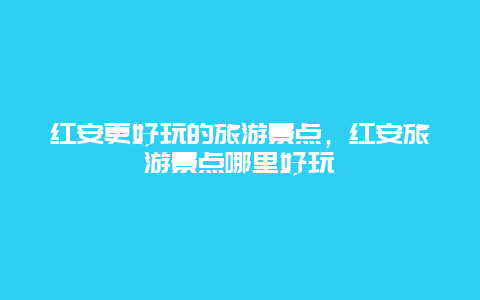 红安更好玩的旅游景点，红安旅游景点哪里好玩